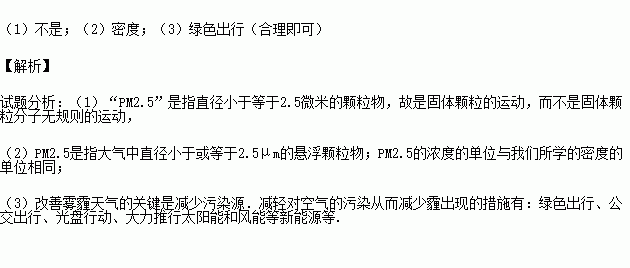 （1）不是；（2）密度；（3）绿色出行（合理即可）

【解析】

试题分析：（1）“PM2.5”是指直径小于等于2.5微米的颗粒物，故是固体颗粒的运动，而不是固体颗粒分子无规则的运动，

（2）PM2.5是指大气中直径小于或等于2.5μm的悬浮颗粒物；PM2.5的浓度的单位与我们所学的密度的单位相同；

（3）改善雾霾天气的关键是减少污染源．减轻对空气的污染从而减少霾出现的措施有：绿色出行、公交出行、光盘行动、大力推行太阳能和风能等新能源等．